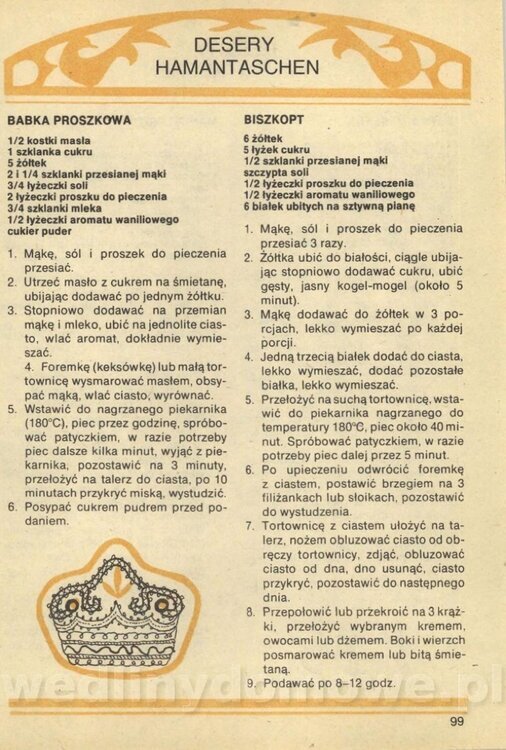 DESERY
HAMANTASCHEN

BABKA PROSZKOWA

1/2 kostki masła
1 szklanka cukru
5 żółtek
2 i 1/4 szklanki przesianej mąki
3/4 łyżeczki soli
2 łyżeczki proszku do pieczenia
3/4 szklanki mleka
1/2 łyżeczki aromatu waniliowego
cukier puder

1. Mąkę, sól i proszek do pieczenia przesiać.
2. Utrzeć masło z cukrem na śmietanę, ubijając dodawać po jednym żółtku.
3. Stopniowo dodawać na przemian mąkę i mleko, ubić na jednolite ciasto, wlać aromat, dokładnie wymieszać.
4. Foremkę (keksówkę) lub małą tortownicę wysmarować masłem, obsypać mąką, wlać ciasto, wyrównać.
5. Wstawić do nagrzanego piekarnika (180°C), piec przez godzinę, spróbować patyczkiem, w razie potrzeby piec dalsze kilka minut, wyjąć z piekarnika, pozostawić na 3 minuty, przełożyć na talerz do ciasta, po 10 minutach przykryć miską, wystudzić.
6. Posypać cukrem pudrem przed podaniem.

BISZKOPT

6 żółtek
5 łyżek cukru
1/2 szklanki przesianej mąki
szczypta soli
1/2 łyżeczki proszku do pieczenia
1/2 łyżeczki aromatu waniliowego
6 białek ubitych na sztywną pianę

1. Mąkę, sól i proszek do pieczenia przesiać 3 razy.
2. Żółtka ubić do białości, ciągle ubijając stopniowo dodawać cukru, ubić gęsty, jasny kogel-mogel (około 5 minut).
3. Mąkę dodawać do żółtek w 3 porcjach, lekko wymieszać po każdej porcji.
4. Jedną trzecią białek dodać do ciasta, lekko wymieszać, dodać pozostałe białka, lekko wymieszać.
5. Przełożyć na suchą tortownicę, wstawić do piekarnika nagrzanego do temperatury 180°C, piec około 40 minut. Spróbować patyczkiem, w razie potrzeby piec dalej przez 5 minut.
6. Po upieczeniu odwrócić foremkę z ciastem, postawić brzegiem na 3 filiżankach lub słoikach, pozostawić do wystudzenia.
7. Tortownicę z ciastem ułożyć na talerz, nożem obluzować ciasto od obręczy tortownicy, zdjąć, obluzować ciasto od dna, dno usunąć, ciasto przykryć, pozostawić do następnego dnia.
8. Przepołowić lub przekroić na 3 krążki, przełożyć wybranym kremem, owocami lub dżemem. Boki i wierzch posmarować kremem lub bitą śmietaną.
9. Podawać po 8–12 godz.

wedlinydomowe.pl

99